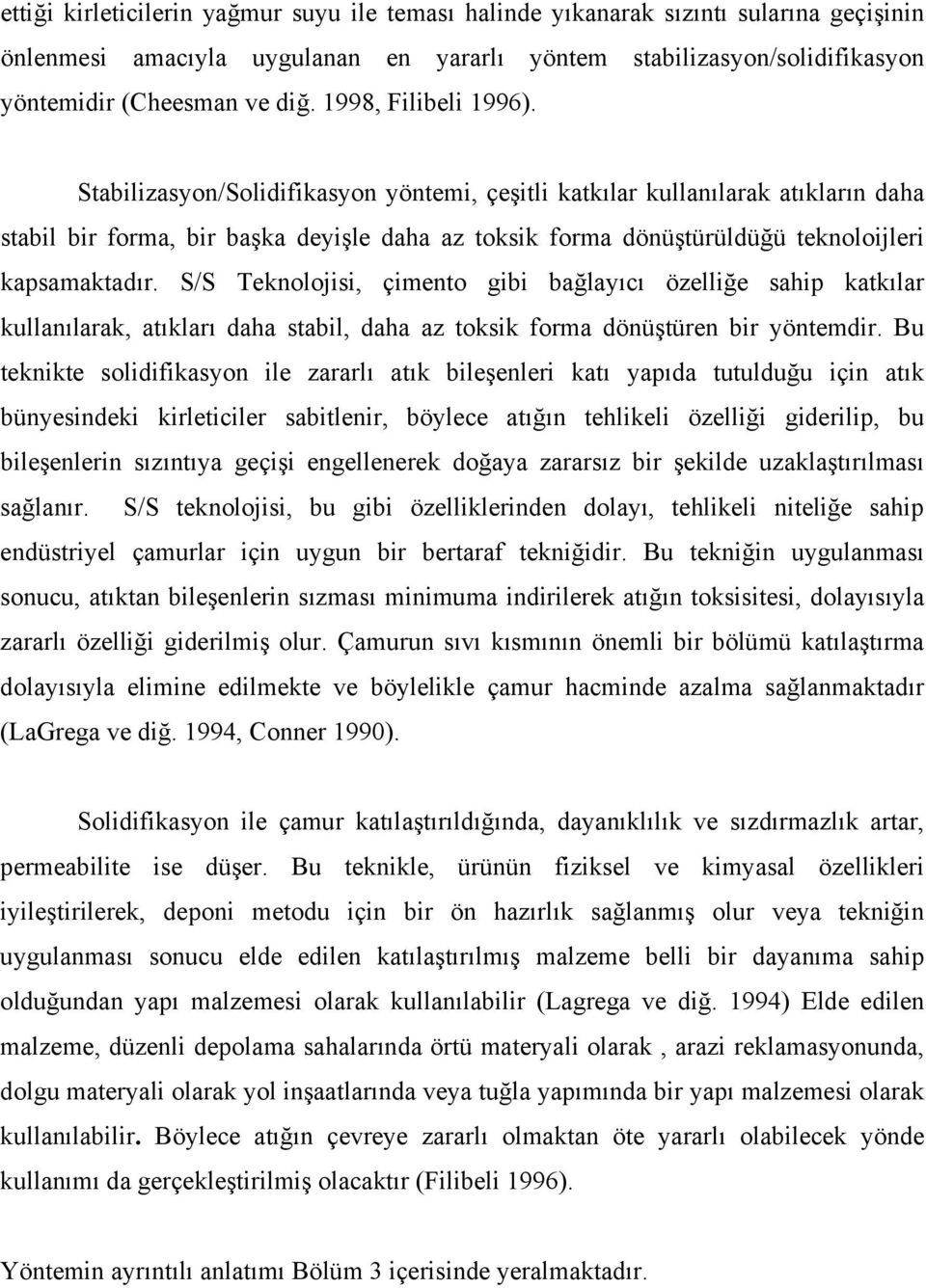 ettiği kirleticilerin yağmur suyu ile teması halinde yıkanarak sızıntı sularına geçişinin önlenmesi amacıyla uygulanan en yararlı yöntem stabilizasyon/solidifikasyon yöntemidir (Cheesman ve diğ. 1998, Filibeli 1996).

Stabilizasyon/Solidifikasyon yöntemi, çeşitli katkılar kullanılarak atıkların daha stabil bir forma, bir başka deyişle daha az toksik forma dönüştürüldüğü teknoloijleri kapsamaktadır. S/S Teknolojisi, çimento gibi bağlayıcı özelliğe sahip katkılar kullanılarak, atıkları daha stabil, daha az toksik forma dönüştüren bir yöntemdir. Bu teknikte solidifikasyon ile zararlı atık bileşenleri katı yapıda tutulduğu için atık bünyesindeki kirleticiler sabitlenir, böylece atığın tehlikeli özelliği giderilip, bu bileşenlerin sızıntıya geçişi engellenerek doğaya zararsız bir şekilde uzaklaştırılması sağlanır. S/S teknolojisi, bu gibi özelliklerinden dolayı, tehlikeli niteliğe sahip endüstriyel çamurlar için uygun bir bertaraf tekniğidir. Bu tekniğin uygulanması sonucu, atıktan bileşenlerin sızması minimuma indirilerek atığın toksisitesi, dolayısıyla zararlı özelliği giderilmiş olur. Çamurun sıvı kısmının önemli bir bölümü katılaştırma dolayısıyla elimine edilmekte ve böylelikle çamur hacminde azalma sağlanmaktadır (LaGrega ve diğ. 1994, Conner 1990).

Solidifikasyon ile çamur katılaştırıldığında, dayanıklılık ve sızdırmazlık artar, permeabilite ise düşer. Bu teknikle, ürünün fiziksel ve kimyasal özellikleri iyileştirilerek, deponi metodu için bir ön hazırlık sağlanmış olur veya tekniğin uygulanması sonucu elde edilen katılaştırılmış malzeme belli bir dayanıma sahip olduğundan yapı malzemesi olarak kullanılabilir (Lagrega ve diğ. 1994) Elde edilen malzeme, düzenli depolama sahalarında örtü materyali olarak , arazi reklamasyonunda, dolgu materyali olarak yol inşaatlarında veya tuğla yapımında bir yapı malzemesi olarak kullanılabilir. Böylece atığın çevreye zararlı olmaktan öte yararlı olabilecek yönde kullanımı da gerçekleştirilmiş olacaktır (Filibeli 1996).

Yöntemin ayrıntılı anlatımı Bölüm 3 içerisinde yeralmaktadır.